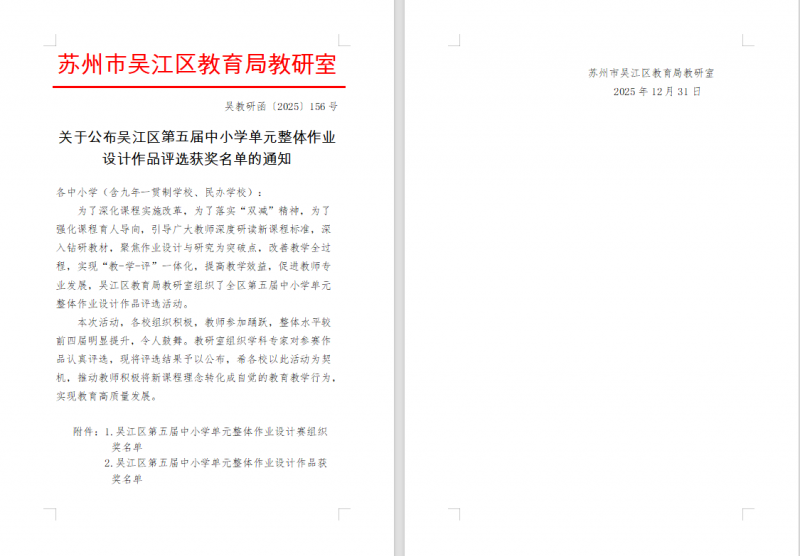 苏州市吴江区教育局教研室

吴教研函〔2025〕156号

关于公布吴江区第五届中小学单元整体作业设计作品评选获奖名单的通知

各中小学（含九年一贯制学校、民办学校）：

为了深化课程实施改革，为了落实“双减”精神，为了强化课程育人导向，引导广大教师深度研读新课程标准，深入钻研教材，聚焦作业设计与研究为突破点，改善教学全过程，实现“教-学-评”一体化，提高教学效益，促进教师专业发展，吴江区教育局教研室组织了全区第五届中小学单元整体作业设计作品评选活动。

本次活动，各校组织积极，教师参加踊跃，整体水平较前四届明显提升，令人鼓舞。教研室组织学科专家对参赛作品认真评选，现将评选结果予以公布，希各校以此活动为契机，推动教师积极将新课程理念转化成自觉的教育教学行为，实现教育高质量发展。

附件：1.吴江区第五届中小学单元整体作业设计赛组织奖名单
2.吴江区第五届中小学单元整体作业设计作品获奖名单

苏州市吴江区教育局教研室
2025年12月31日